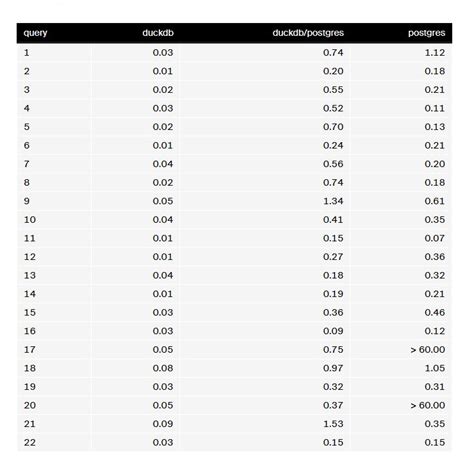 | query | duckdb | duckdb/postgres | postgres |
|---|---|---|---|
| 1 | 0.03 | 0.74 | 1.12 |
| 2 | 0.01 | 0.20 | 0.18 |
| 3 | 0.02 | 0.55 | 0.21 |
| 4 | 0.03 | 0.52 | 0.11 |
| 5 | 0.02 | 0.70 | 0.13 |
| 6 | 0.01 | 0.24 | 0.21 |
| 7 | 0.04 | 0.56 | 0.20 |
| 8 | 0.02 | 0.74 | 0.18 |
| 9 | 0.05 | 1.34 | 0.61 |
| 10 | 0.04 | 0.41 | 0.35 |
| 11 | 0.01 | 0.15 | 0.07 |
| 12 | 0.01 | 0.27 | 0.36 |
| 13 | 0.04 | 0.18 | 0.32 |
| 14 | 0.01 | 0.19 | 0.21 |
| 15 | 0.03 | 0.36 | 0.46 |
| 16 | 0.03 | 0.09 | 0.12 |
| 17 | 0.05 | 0.75 | > 60.00 |
| 18 | 0.08 | 0.97 | 1.05 |
| 19 | 0.03 | 0.32 | 0.31 |
| 20 | 0.05 | 0.37 | > 60.00 |
| 21 | 0.09 | 1.53 | 0.35 |
| 22 | 0.03 | 0.15 | 0.15 |